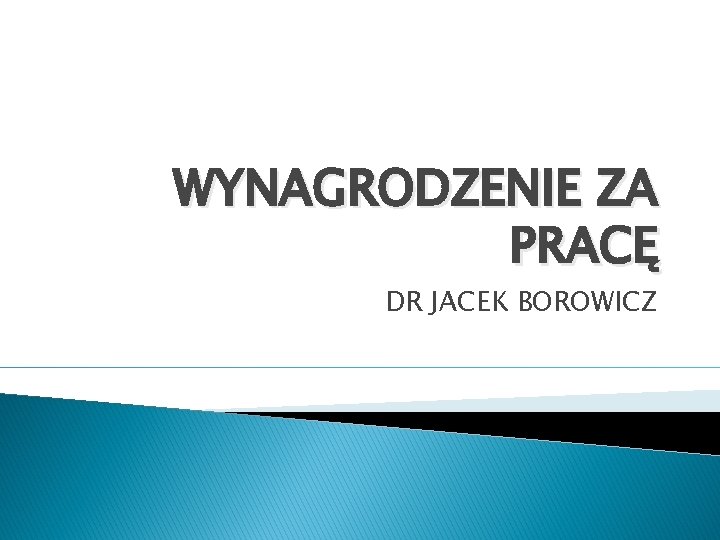 WYNAGRODZENIE ZA PRACĘ

DR JACEK BOROWICZ